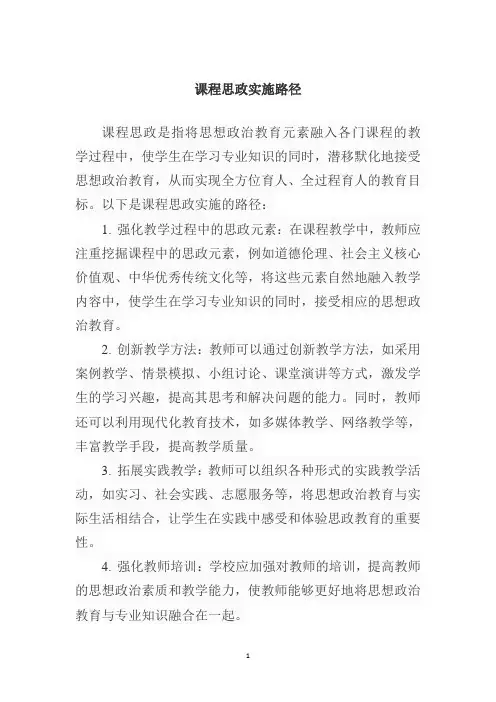 课程思政实施路径

课程思政是指将思想政治教育元素融入各门课程的教学过程中，使学生在学习专业知识的同时，潜移默化地接受思想政治教育，从而实现全方位育人、全过程育人的教育目标。以下是课程思政实施的路径：

1. 强化教学过程中的思政元素：在课程教学中，教师应注重挖掘课程中的思政元素，例如道德伦理、社会主义核心价值观、中华优秀传统文化等，将这些元素自然地融入教学内容中，使学生在学习专业知识的同时，接受相应的思想政治教育。

2. 创新教学方法：教师可以通过创新教学方法，如采用案例教学、情景模拟、小组讨论、课堂演讲等方式，激发学生的学习兴趣，提高其思考和解决问题的能力。同时，教师还可以利用现代化教育技术，如多媒体教学、网络教学等，丰富教学手段，提高教学质量。

3. 拓展实践教学：教师可以组织各种形式的实践教学活动，如实习、社会实践、志愿服务等，将思想政治教育与实际生活相结合，让学生在实践中感受和体验思政教育的重要性。

4. 强化教师培训：学校应加强对教师的培训，提高教师的思想政治素质和教学能力，使教师能够更好地将思想政治教育与专业知识融合在一起。

1